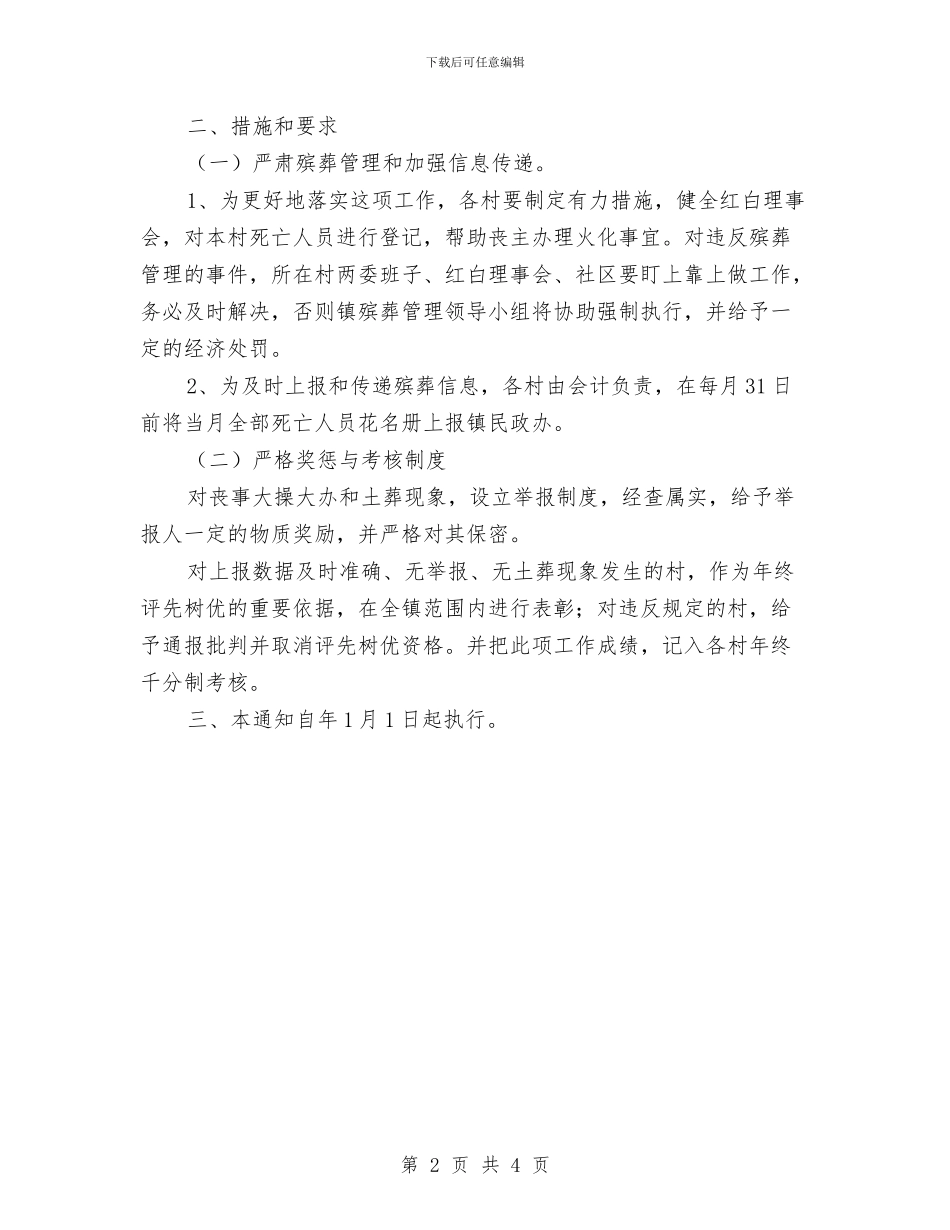 下载后可任意编辑

二、措施和要求

（一）严肃殡葬管理和加强信息传递。

1、为更好地落实这项工作，各村要制定有力措施，健全红白理事会，对本村死亡人员进行登记，帮助丧主办理火化事宜。对违反殡葬管理的事件，所在村两委班子、红白理事会、社区要盯上靠上做工作，务必及时解决，否则镇殡葬管理领导小组将协助强制执行，并给予一定的经济处罚。

2、为及时上报和传递殡葬信息，各村由会计负责，在每月31日前将当月全部死亡人员花名册上报镇民政办。

（二）严格奖惩与考核制度

对丧事大操大办和土葬现象，设立举报制度，经查属实，给予举报人一定的物质奖励，并严格对其保密。

对上报数据及时准确、无举报、无土葬现象发生的村，作为年终评先树优的重要依据，在全镇范围内进行表彰；对违反规定的村，给予通报批判并取消评先树优资格。并把此项工作成绩，记入各村年终千分制考核。

三、本通知自年1月1日起执行。

第 2 页 共 4 页